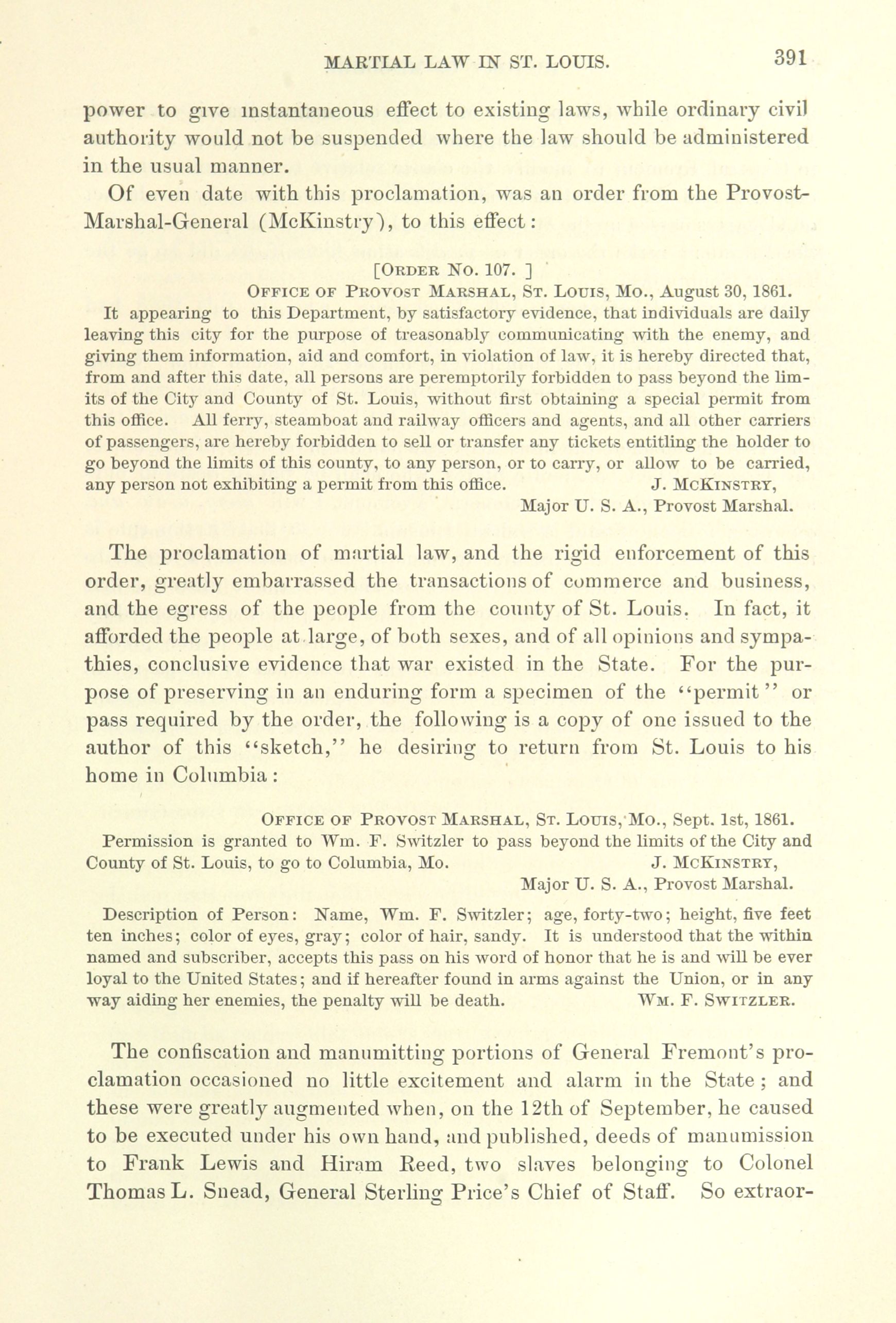 MARTIAL LAW IN ST. LOUIS. 391

power to give instantaneous effect to existing laws, while ordinary civil authority would not be suspended where the law should be administered in the usual manner.

Of even date with this proclamation, was an order from the Provost-Marshal-General (McKinstry), to this effect:

[ORDER NO. 107. ]

OFFICE OF PROVOST MARSHAL, ST. LOUIS, MO., August 30, 1861.

It appearing to this Department, by satisfactory evidence, that individuals are daily leaving this city for the purpose of treasonably communicating with the enemy, and giving them information, aid and comfort, in violation of law, it is hereby directed that, from and after this date, all persons are peremptorily forbidden to pass beyond the limits of the City and County of St. Louis, without first obtaining a special permit from this office. All ferry, steamboat and railway officers and agents, and all other carriers of passengers, are hereby forbidden to sell or transfer any tickets entitling the holder to go beyond the limits of this county, to any person, or to carry, or allow to be carried, any person not exhibiting a permit from this office. J. MCKINSTRY,
Major U. S. A., Provost Marshal.

The proclamation of martial law, and the rigid enforcement of this order, greatly embarrassed the transactions of commerce and business, and the egress of the people from the county of St. Louis. In fact, it afforded the people at large, of both sexes, and of all opinions and sympathies, conclusive evidence that war existed in the State. For the purpose of preserving in an enduring form a specimen of the "permit" or pass required by the order, the following is a copy of one issued to the author of this "sketch," he desiring to return from St. Louis to his home in Columbia:

OFFICE OF PROVOST MARSHAL, ST. LOUIS, MO., Sept. 1st, 1861.

Permission is granted to Wm. F. Switzler to pass beyond the limits of the City and County of St. Louis, to go to Columbia, Mo. J. MCKINSTRY,
Major U. S. A., Provost Marshal.

Description of Person: Name, Wm. F. Switzler; age, forty-two; height, five feet ten inches; color of eyes, gray; color of hair, sandy. It is understood that the within named and subscriber, accepts this pass on his word of honor that he is and will be ever loyal to the United States; and if hereafter found in arms against the Union, or in any way aiding her enemies, the penalty will be death. WM. F. SWITZLER.

The confiscation and manumitting portions of General Fremont's proclamation occasioned no little excitement and alarm in the State; and these were greatly augmented when, on the 12th of September, he caused to be executed under his own hand, and published, deeds of manumission to Frank Lewis and Hiram Reed, two slaves belonging to Colonel Thomas L. Snead, General Sterling Price's Chief of Staff. So extraor-